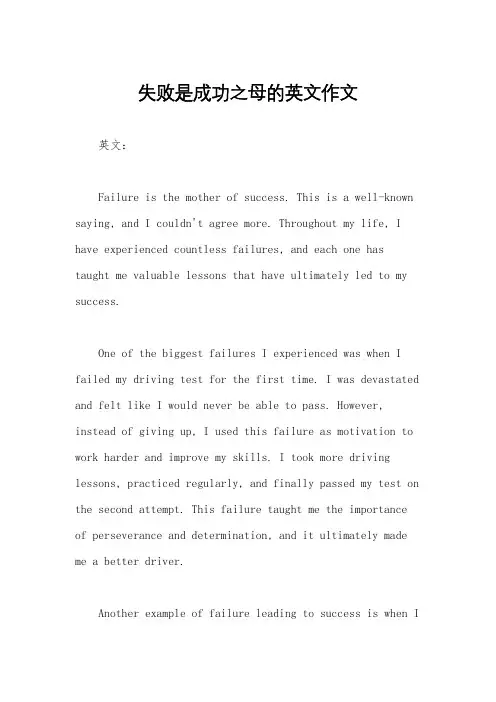 失败是成功之母的英文作文

英文：

Failure is the mother of success. This is a well-known saying, and I couldn't agree more. Throughout my life, I have experienced countless failures, and each one has taught me valuable lessons that have ultimately led to my success.

One of the biggest failures I experienced was when I failed my driving test for the first time. I was devastated and felt like I would never be able to pass. However, instead of giving up, I used this failure as motivation to work harder and improve my skills. I took more driving lessons, practiced regularly, and finally passed my test on the second attempt. This failure taught me the importance of perseverance and determination, and it ultimately made me a better driver.

Another example of failure leading to success is when I